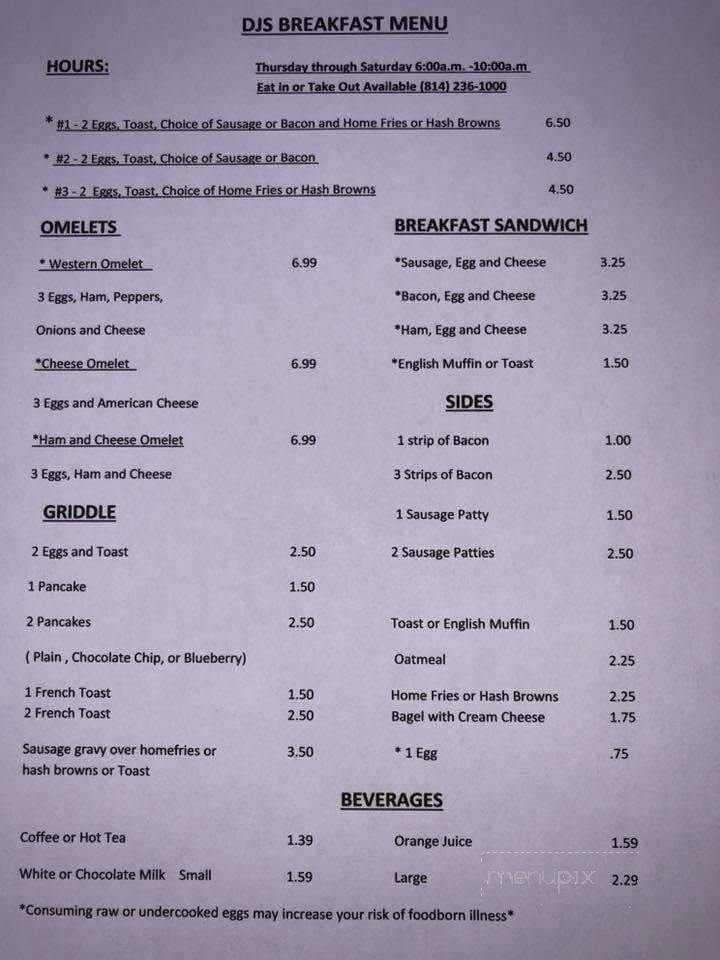 DJS BREAKFAST MENU

HOURS: Thursday through Saturday 6:00a.m. -10:00a.m
Eat in or Take Out Available (814) 236-1000

* #1 - 2 Eggs, Toast, Choice of Sausage or Bacon and Home Fries or Hash Browns 6.50

* #2 - 2 Eggs, Toast, Choice of Sausage or Bacon 4.50

* #3 - 2 Eggs, Toast, Choice of Home Fries or Hash Browns 4.50

OMELETS

* Western Omelet 6.99

3 Eggs, Ham, Peppers, Onions and Cheese

*Cheese Omelet 6.99

3 Eggs and American Cheese

*Ham and Cheese Omelet 6.99

3 Eggs, Ham and Cheese

GRIDDLE

2 Eggs and Toast 2.50

1 Pancake 1.50

2 Pancakes 2.50

( Plain , Chocolate Chip, or Blueberry)

1 French Toast 1.50
2 French Toast 2.50

Sausage gravy over homefries or hash browns or Toast 3.50

BREAKFAST SANDWICH

*Sausage, Egg and Cheese 3.25

*Bacon, Egg and Cheese 3.25

*Ham, Egg and Cheese 3.25

*English Muffin or Toast 1.50

SIDES

1 strip of Bacon 1.00

3 Strips of Bacon 2.50

1 Sausage Patty 1.50

2 Sausage Patties 2.50

Toast or English Muffin 1.50

Oatmeal 2.25

Home Fries or Hash Browns 2.25
Bagel with Cream Cheese 1.75

* 1 Egg .75

BEVERAGES

Coffee or Hot Tea 1.39

White or Chocolate Milk Small 1.59

Orange Juice 1.59

Large 2.29

menupix

*Consuming raw or undercooked eggs may increase your risk of foodborn illness*